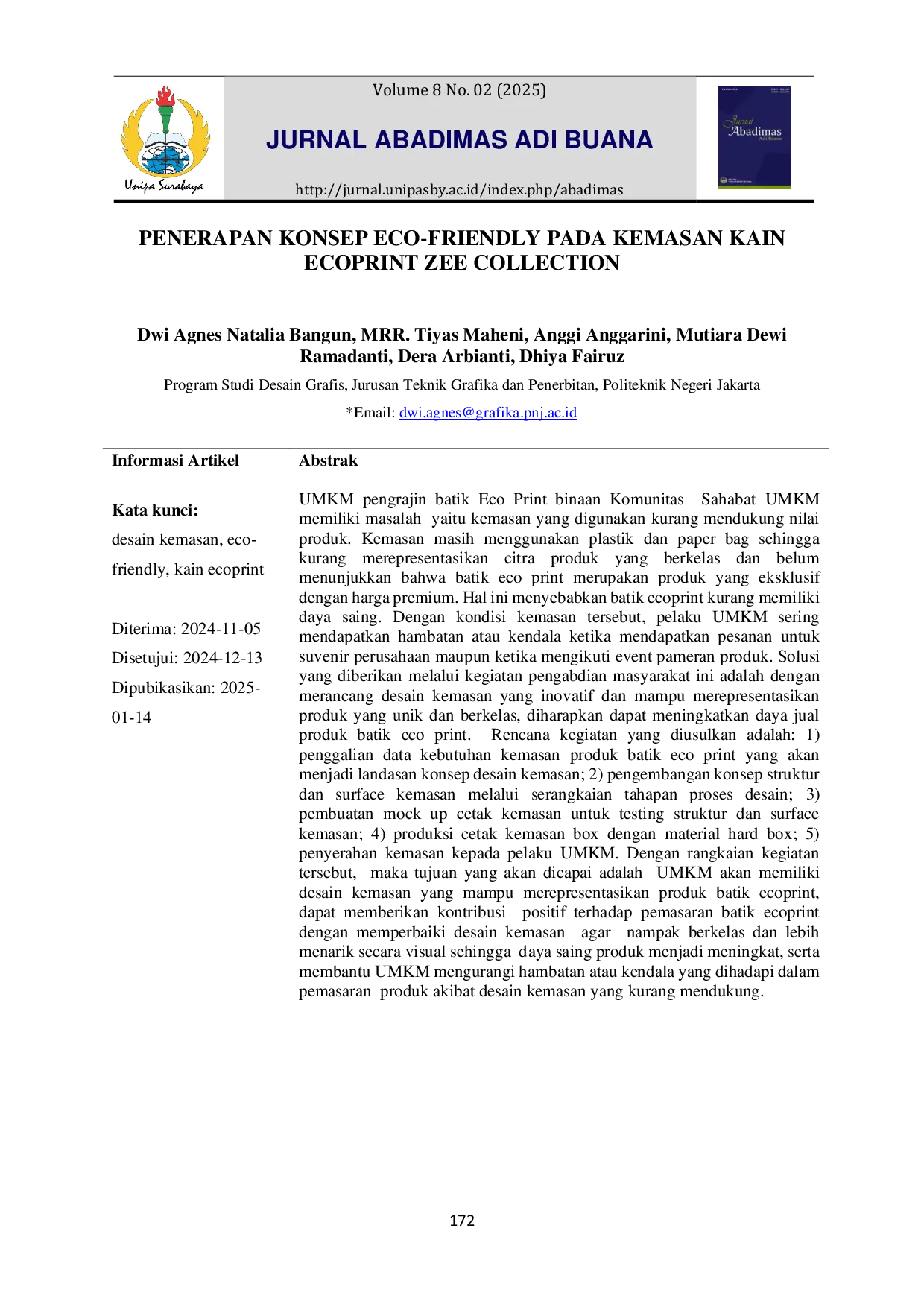 Unipa Surabaya

Volume 8 No. 02 (2025)

JURNAL ABADIMAS ADI BUANA

http://jurnal.unipasby.ac.id/index.php/abadimas

Jurnal Abadimas Adi Buana

PENERAPAN KONSEP ECO-FRIENDLY PADA KEMASAN KAIN ECOPRINT ZEE COLLECTION

Dwi Agnes Natalia Bangun, MRR. Tiyas Maheni, Anggi Anggarini, Mutiara Dewi Ramadanti, Dera Arbianti, Dhiya Fairuz

Program Studi Desain Grafis, Jurusan Teknik Grafika dan Penerbitan, Politeknik Negeri Jakarta

*Email: dwi.agnes@grafika.pnj.ac.id

Informasi Artikel

Kata kunci:
desain kemasan, eco-friendly, kain ecoprint

Diterima: 2024-11-05
Disetujui: 2024-12-13
Dipubikasikan: 2025-01-14

Abstrak

UMKM pengrajin batik Eco Print binaan Komunitas Sahabat UMKM memiliki masalah yaitu kemasan yang digunakan kurang mendukung nilai produk. Kemasan masih menggunakan plastik dan paper bag sehingga kurang merepresentasikan citra produk yang berkelas dan belum menunjukkan bahwa batik eco print merupakan produk yang eksklusif dengan harga premium. Hal ini menyebabkan batik ecoprint kurang memiliki daya saing. Dengan kondisi kemasan tersebut, pelaku UMKM sering mendapatkan hambatan atau kendala ketika mendapatkan pesanan untuk suvenir perusahaan maupun ketika mengikuti event pameran produk. Solusi yang diberikan melalui kegiatan pengabdian masyarakat ini adalah dengan merancang desain kemasan yang inovatif dan mampu merepresentasikan produk yang unik dan berkelas, diharapkan dapat meningkatkan daya jual produk batik eco print. Rencana kegiatan yang diusulkan adalah: 1) penggalian data kebutuhan kemasan produk batik eco print yang akan menjadi landasan konsep desain kemasan; 2) pengembangan konsep struktur dan surface kemasan melalui serangkaian tahapan proses desain; 3) pembuatan mock up cetak kemasan untuk testing struktur dan surface kemasan; 4) produksi cetak kemasan box dengan material hard box; 5) penyerahan kemasan kepada pelaku UMKM. Dengan rangkaian kegiatan tersebut, maka tujuan yang akan dicapai adalah UMKM akan memiliki desain kemasan yang mampu merepresentasikan produk batik ecoprint, dapat memberikan kontribusi positif terhadap pemasaran batik ecoprint dengan memperbaiki desain kemasan agar nampak berkelas dan lebih menarik secara visual sehingga daya saing produk menjadi meningkat, serta membantu UMKM mengurangi hambatan atau kendala yang dihadapi dalam pemasaran produk akibat desain kemasan yang kurang mendukung.

172